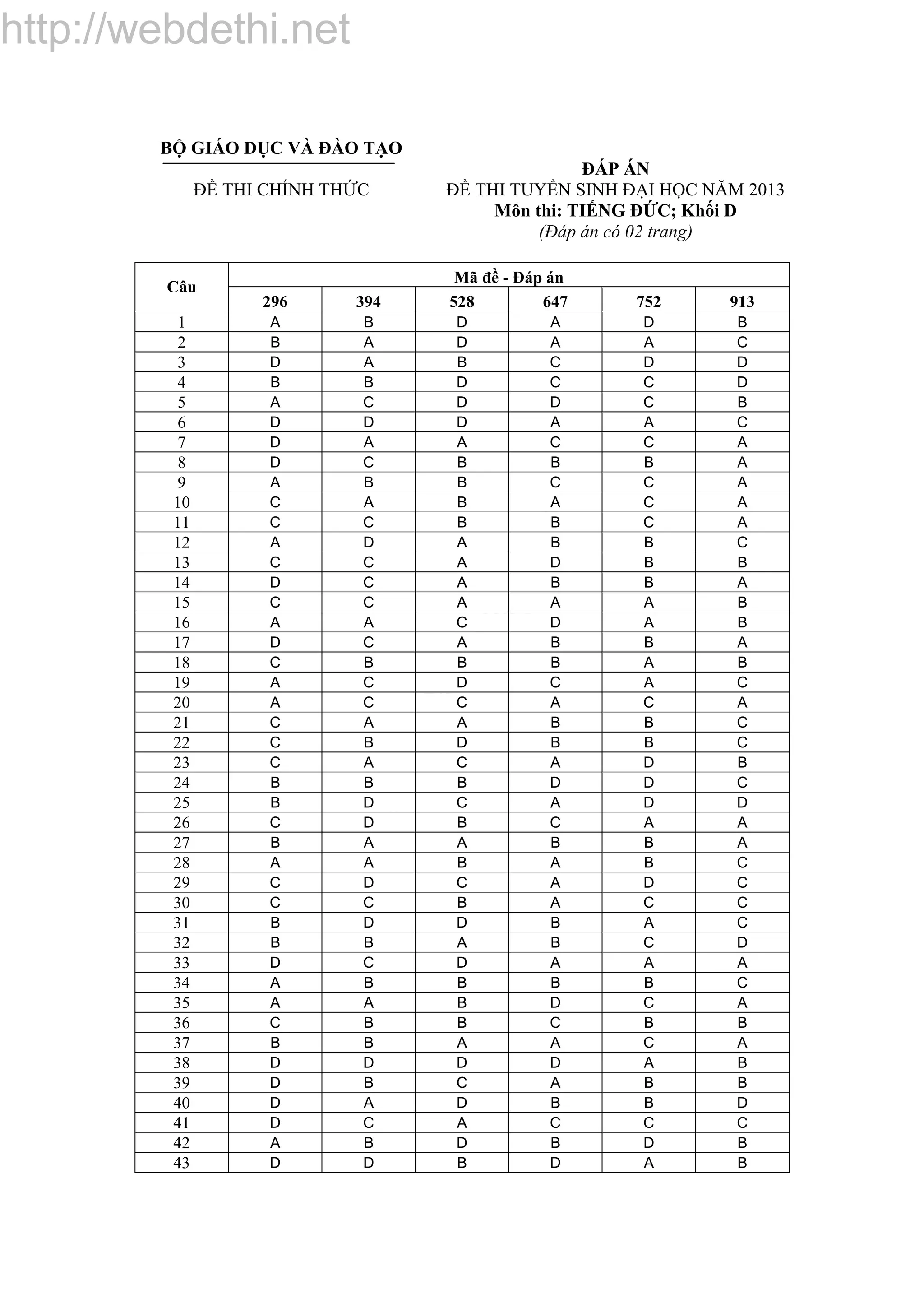 http://webdethi.net

BỘ GIÁO DỤC VÀ ĐÀO TẠO

ĐỀ THI CHÍNH THỨC

ĐÁP ÁN
ĐỀ THI TUYỂN SINH ĐẠI HỌC NĂM 2013
Môn thi: TIẾNG ĐỨC; Khối D
(Đáp án có 02 trang)

| Câu | Mã đề - Đáp án | | | | | |
|---|---|---|---|---|---|---|
| | 296 | 394 | 528 | 647 | 752 | 913 |
| 1 | A | B | D | A | D | B |
| 2 | B | A | D | A | A | C |
| 3 | D | A | B | C | D | D |
| 4 | B | B | D | C | C | D |
| 5 | A | C | D | D | C | B |
| 6 | D | D | D | A | A | C |
| 7 | D | A | A | C | C | A |
| 8 | D | C | B | B | B | A |
| 9 | A | B | B | C | C | A |
| 10 | C | A | B | A | C | A |
| 11 | C | C | B | B | C | A |
| 12 | A | D | A | B | B | C |
| 13 | C | C | A | D | B | B |
| 14 | D | C | A | B | B | A |
| 15 | C | C | A | A | A | B |
| 16 | A | A | C | D | A | B |
| 17 | D | C | A | B | B | A |
| 18 | C | B | B | B | A | B |
| 19 | A | C | D | C | A | C |
| 20 | A | C | C | A | C | A |
| 21 | C | A | A | B | B | C |
| 22 | C | B | D | B | B | C |
| 23 | C | A | C | A | D | B |
| 24 | B | B | B | D | D | C |
| 25 | B | D | C | A | D | D |
| 26 | C | D | B | C | A | A |
| 27 | B | A | A | B | B | A |
| 28 | A | A | B | A | B | C |
| 29 | C | D | C | A | D | C |
| 30 | C | C | B | A | C | C |
| 31 | B | D | D | B | A | C |
| 32 | B | B | A | B | C | D |
| 33 | D | C | D | A | A | A |
| 34 | A | B | B | B | B | C |
| 35 | A | A | B | D | C | A |
| 36 | C | B | B | C | B | B |
| 37 | B | B | A | A | C | A |
| 38 | D | D | D | D | A | B |
| 39 | D | B | C | A | B | B |
| 40 | D | A | D | B | B | D |
| 41 | D | C | A | C | C | C |
| 42 | A | B | D | B | D | B |
| 43 | D | D | B | D | A | B |